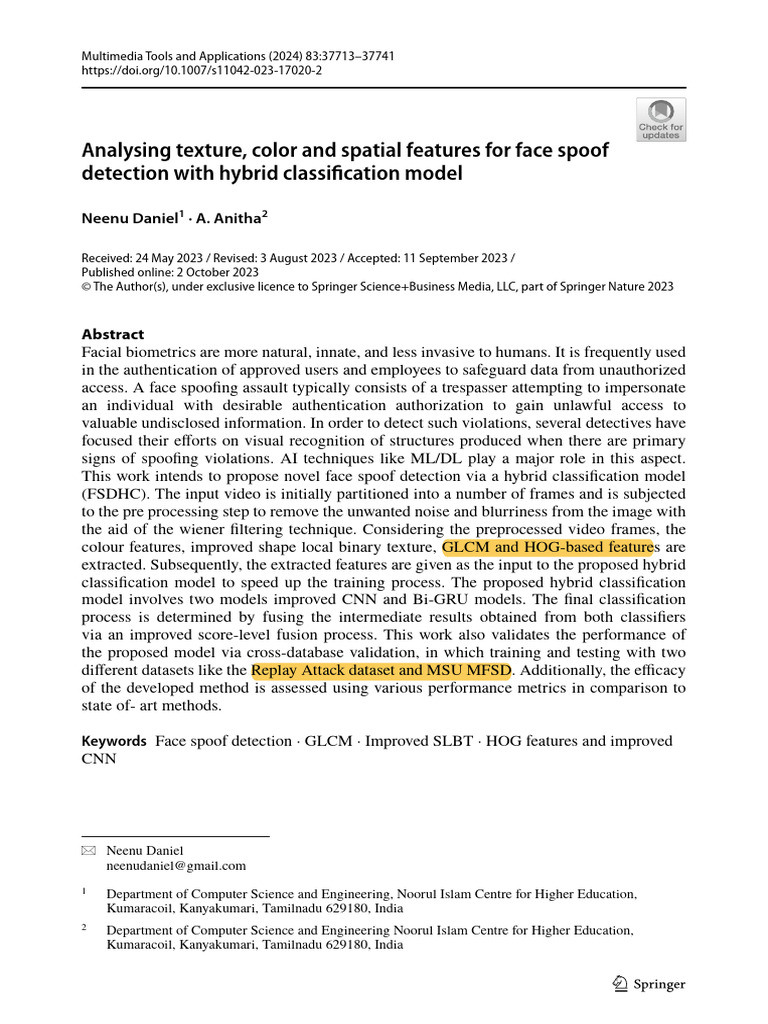 Multimedia Tools and Applications (2024) 83:37713–37741
https://doi.org/10.1007/s11042-023-17020-2

Check for updates

Analysing texture, color and spatial features for face spoof detection with hybrid classification model

Neenu Daniel$^1$ · A. Anitha$^2$

Received: 24 May 2023 / Revised: 3 August 2023 / Accepted: 11 September 2023 / Published online: 2 October 2023
© The Author(s), under exclusive licence to Springer Science+Business Media, LLC, part of Springer Nature 2023

Abstract
Facial biometrics are more natural, innate, and less invasive to humans. It is frequently used in the authentication of approved users and employees to safeguard data from unauthorized access. A face spoofing assault typically consists of a trespasser attempting to impersonate an individual with desirable authentication authorization to gain unlawful access to valuable undisclosed information. In order to detect such violations, several detectives have focused their efforts on visual recognition of structures produced when there are primary signs of spoofing violations. AI techniques like ML/DL play a major role in this aspect. This work intends to propose novel face spoof detection via a hybrid classification model (FSDHC). The input video is initially partitioned into a number of frames and is subjected to the pre processing step to remove the unwanted noise and blurriness from the image with the aid of the wiener filtering technique. Considering the preprocessed video frames, the colour features, improved shape local binary texture, GLCM and HOG-based features are extracted. Subsequently, the extracted features are given as the input to the proposed hybrid classification model to speed up the training process. The proposed hybrid classification model involves two models improved CNN and Bi-GRU models. The final classification process is determined by fusing the intermediate results obtained from both classifiers via an improved score-level fusion process. This work also validates the performance of the proposed model via cross-database validation, in which training and testing with two different datasets like the Replay Attack dataset and MSU MFSD. Additionally, the efficacy of the developed method is assessed using various performance metrics in comparison to state of- art methods.

Keywords Face spoof detection · GLCM · Improved SLBT · HOG features and improved CNN

Neenu Daniel
neenudaniel@gmail.com

$^1$ Department of Computer Science and Engineering, Noorul Islam Centre for Higher Education, Kumaracoil, Kanyakumari, Tamilnadu 629180, India

$^2$ Department of Computer Science and Engineering Noorul Islam Centre for Higher Education, Kumaracoil, Kanyakumari, Tamilnadu 629180, India

Springer